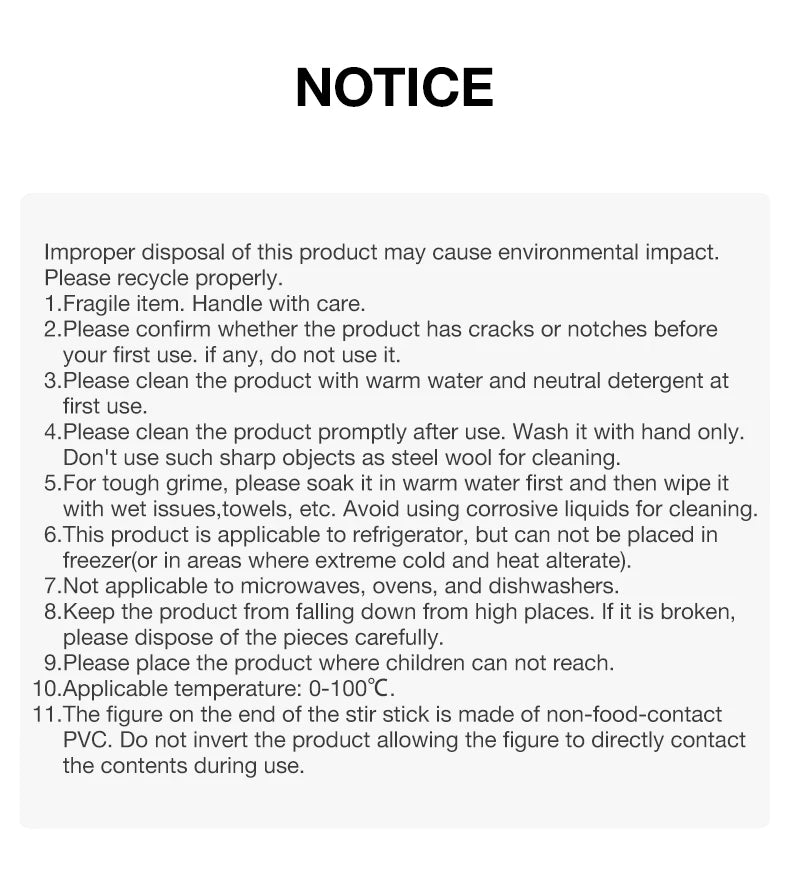 NOTICE

Improper disposal of this product may cause environmental impact. Please recycle properly.
1.Fragile item. Handle with care.
2.Please confirm whether the product has cracks or notches before your first use. if any, do not use it.
3.Please clean the product with warm water and neutral detergent at first use.
4.Please clean the product promptly after use. Wash it with hand only. Don't use such sharp objects as steel wool for cleaning.
5.For tough grime, please soak it in warm water first and then wipe it with wet issues,towels, etc. Avoid using corrosive liquids for cleaning.
6.This product is applicable to refrigerator, but can not be placed in freezer(or in areas where extreme cold and heat alterate).
7.Not applicable to microwaves, ovens, and dishwashers.
8.Keep the product from falling down from high places. If it is broken, please dispose of the pieces carefully.
9.Please place the product where children can not reach.
10.Applicable temperature: 0-100℃.
11.The figure on the end of the stir stick is made of non-food-contact PVC. Do not invert the product allowing the figure to directly contact the contents during use.